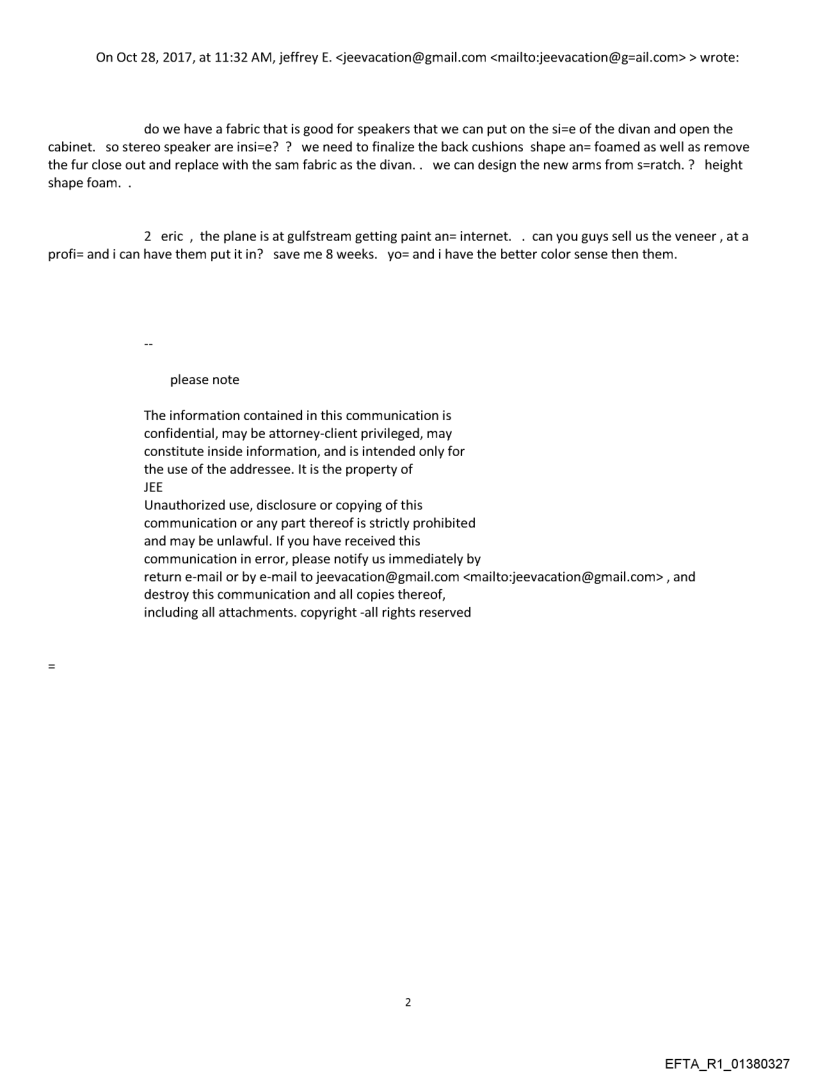 On Oct 28, 2017, at 11:32 AM, jeffrey E. <jeevacation@gmail.com <mailto:jeevacation@g=ail.com> > wrote:

do we have a fabric that is good for speakers that we can put on the si=e of the divan and open the cabinet. so stereo speaker are insi=e? ? we need to finalize the back cushions shape an= foamed as well as remove the fur close out and replace with the sam fabric as the divan. . we can design the new arms from s=ratch. ? height shape foam. .

2 eric , the plane is at gulfstream getting paint an= internet. . can you guys sell us the veneer , at a profi= and i can have them put it in? save me 8 weeks. yo= and i have the better color sense then them.

--

please note

The information contained in this communication is confidential, may be attorney-client privileged, may constitute inside information, and is intended only for the use of the addressee. It is the property of JEE
Unauthorized use, disclosure or copying of this communication or any part thereof is strictly prohibited and may be unlawful. If you have received this communication in error, please notify us immediately by return e-mail or by e-mail to jeevacation@gmail.com <mailto:jeevacation@gmail.com> , and destroy this communication and all copies thereof, including all attachments. copyright -all rights reserved

=

2

EFTA_R1_01380327